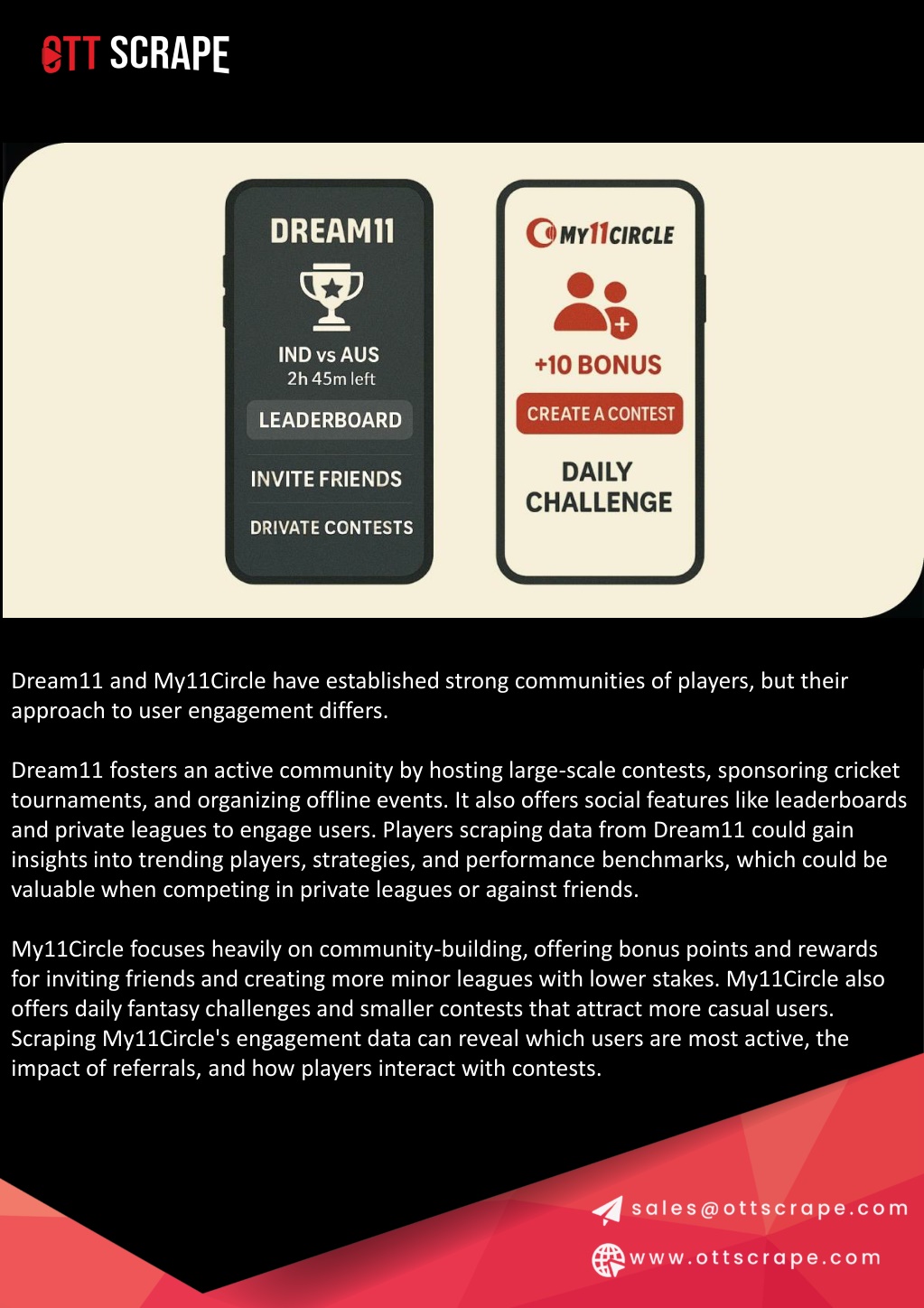 OTT SCRAPE

DREAM11

IND vs AUS
2h 45m left

LEADERBOARD

INVITE FRIENDS

DRIVATE CONTESTS

MY11CIRCLE

+10 BONUS

CREATE A CONTEST

DAILY CHALLENGE

Dream11 and My11Circle have established strong communities of players, but their approach to user engagement differs.

Dream11 fosters an active community by hosting large-scale contests, sponsoring cricket tournaments, and organizing offline events. It also offers social features like leaderboards and private leagues to engage users. Players scraping data from Dream11 could gain insights into trending players, strategies, and performance benchmarks, which could be valuable when competing in private leagues or against friends.

My11Circle focuses heavily on community-building, offering bonus points and rewards for inviting friends and creating more minor leagues with lower stakes. My11Circle also offers daily fantasy challenges and smaller contests that attract more casual users. Scraping My11Circle's engagement data can reveal which users are most active, the impact of referrals, and how players interact with contests.

sales@ottscrape.com

www.ottscrape.com